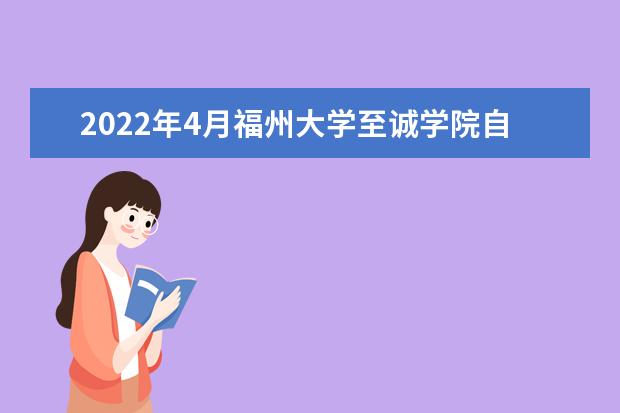 2022年4月福州大学至诚学院自